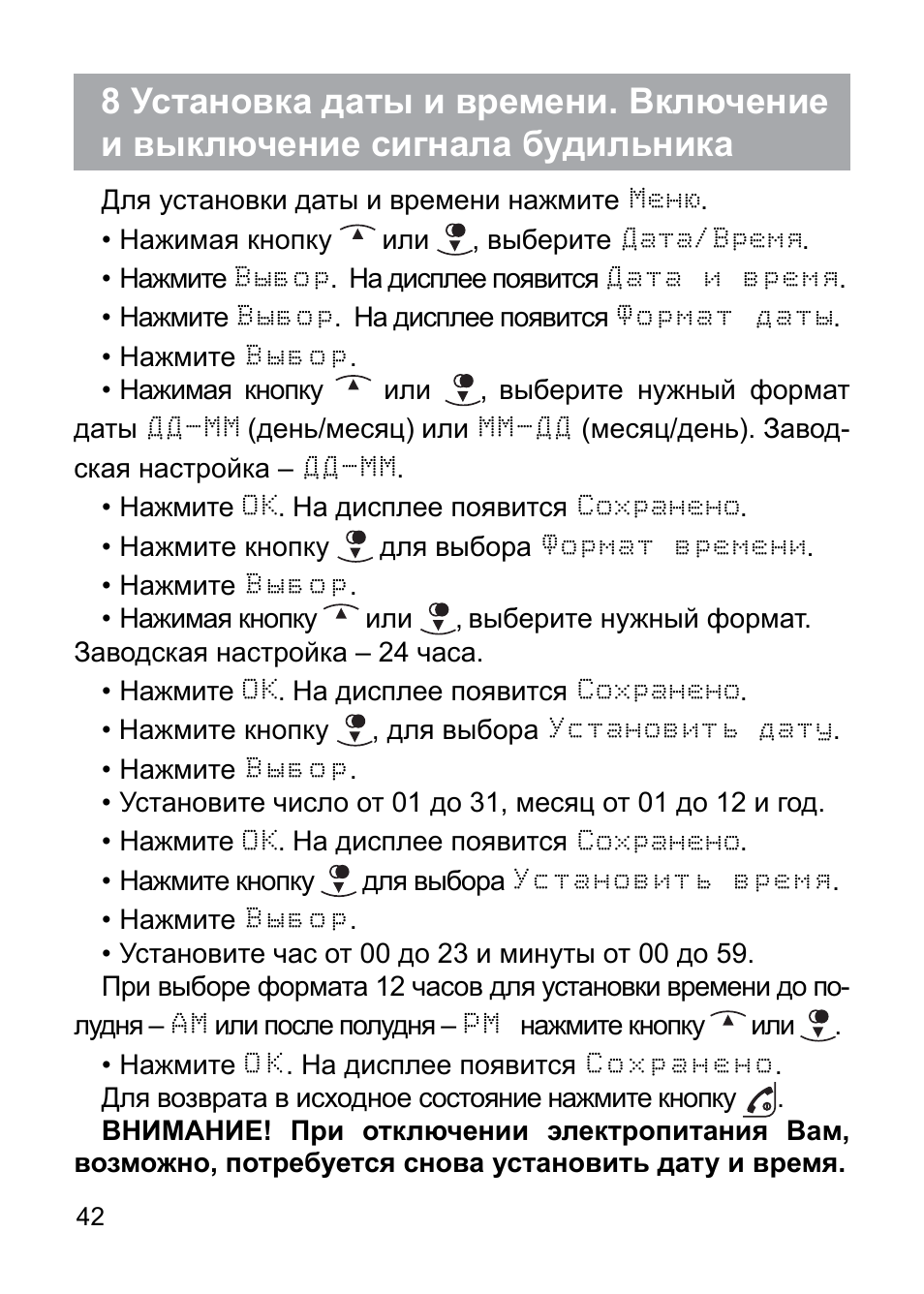 8 Установка даты и времени. Включение и выключение сигнала будильника

Для установки даты и времени нажмите Меню.

• Нажимая кнопку или , выберите Дата/Время.

• Нажмите Выбор. На дисплее появится Дата и время.

• Нажмите Выбор. На дисплее появится Формат даты.

• Нажмите Выбор.

• Нажимая кнопку или , выберите нужный формат даты ДД-ММ (день/месяц) или ММ-ДД (месяц/день). Заводская настройка – ДД-ММ.

• Нажмите ОК. На дисплее появится Сохранено.

• Нажмите кнопку для выбора Формат времени.

• Нажмите Выбор.

• Нажимая кнопку или , выберите нужный формат. Заводская настройка – 24 часа.

• Нажмите ОК. На дисплее появится Сохранено.

• Нажмите кнопку , для выбора Установить дату.

• Нажмите Выбор.

• Установите число от 01 до 31, месяц от 01 до 12 и год.

• Нажмите ОК. На дисплее появится Сохранено.

• Нажмите кнопку для выбора Установить время.

• Нажмите Выбор.

• Установите час от 00 до 23 и минуты от 00 до 59.

При выборе формата 12 часов для установки времени до полудня – AM или после полудня – PM нажмите кнопку или .

• Нажмите ОК. На дисплее появится Сохранено.

Для возврата в исходное состояние нажмите кнопку .

ВНИМАНИЕ! При отключении электропитания Вам, возможно, потребуется снова установить дату и время.

42